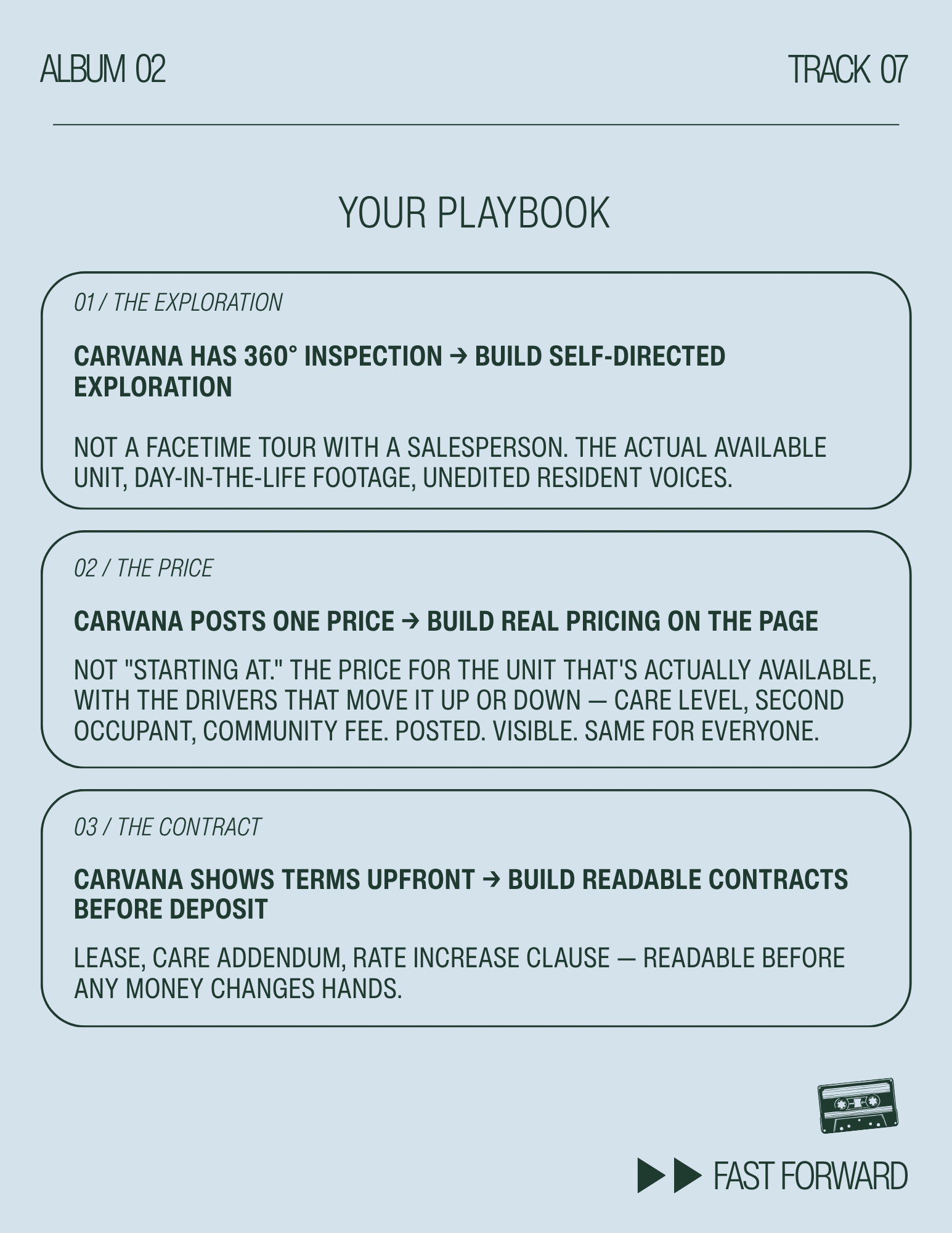 ALBUM 02

TRACK 07

YOUR PLAYBOOK

01 / THE EXPLORATION

CARVANA HAS 360° INSPECTION → BUILD SELF-DIRECTED EXPLORATION

NOT A FACETIME TOUR WITH A SALESPERSON. THE ACTUAL AVAILABLE UNIT, DAY-IN-THE-LIFE FOOTAGE, UNEDITED RESIDENT VOICES.

02 / THE PRICE

CARVANA POSTS ONE PRICE → BUILD REAL PRICING ON THE PAGE

NOT "STARTING AT." THE PRICE FOR THE UNIT THAT'S ACTUALLY AVAILABLE, WITH THE DRIVERS THAT MOVE IT UP OR DOWN — CARE LEVEL, SECOND OCCUPANT, COMMUNITY FEE. POSTED. VISIBLE. SAME FOR EVERYONE.

03 / THE CONTRACT

CARVANA SHOWS TERMS UPFRONT → BUILD READABLE CONTRACTS BEFORE DEPOSIT

LEASE, CARE ADDENDUM, RATE INCREASE CLAUSE — READABLE BEFORE ANY MONEY CHANGES HANDS.

FAST FORWARD